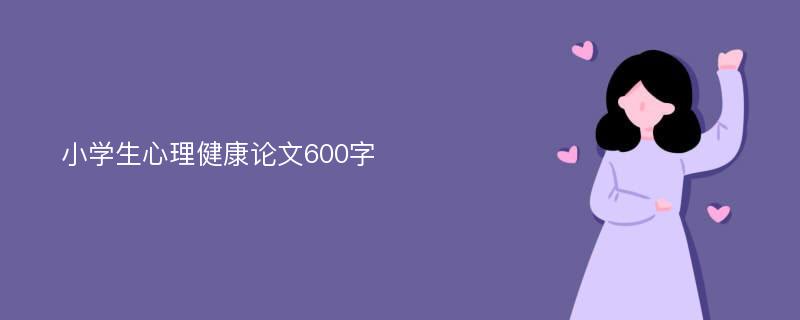 小学生心理健康论文600字